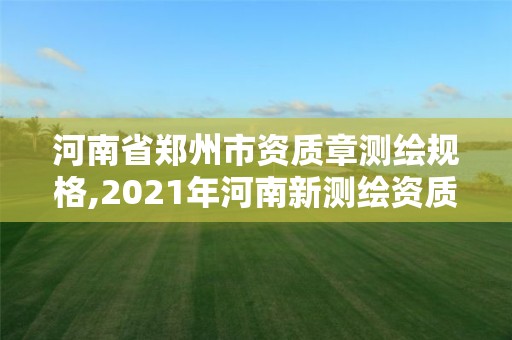 河南省郑州市资质章测绘规格,2021年河南新测绘资质